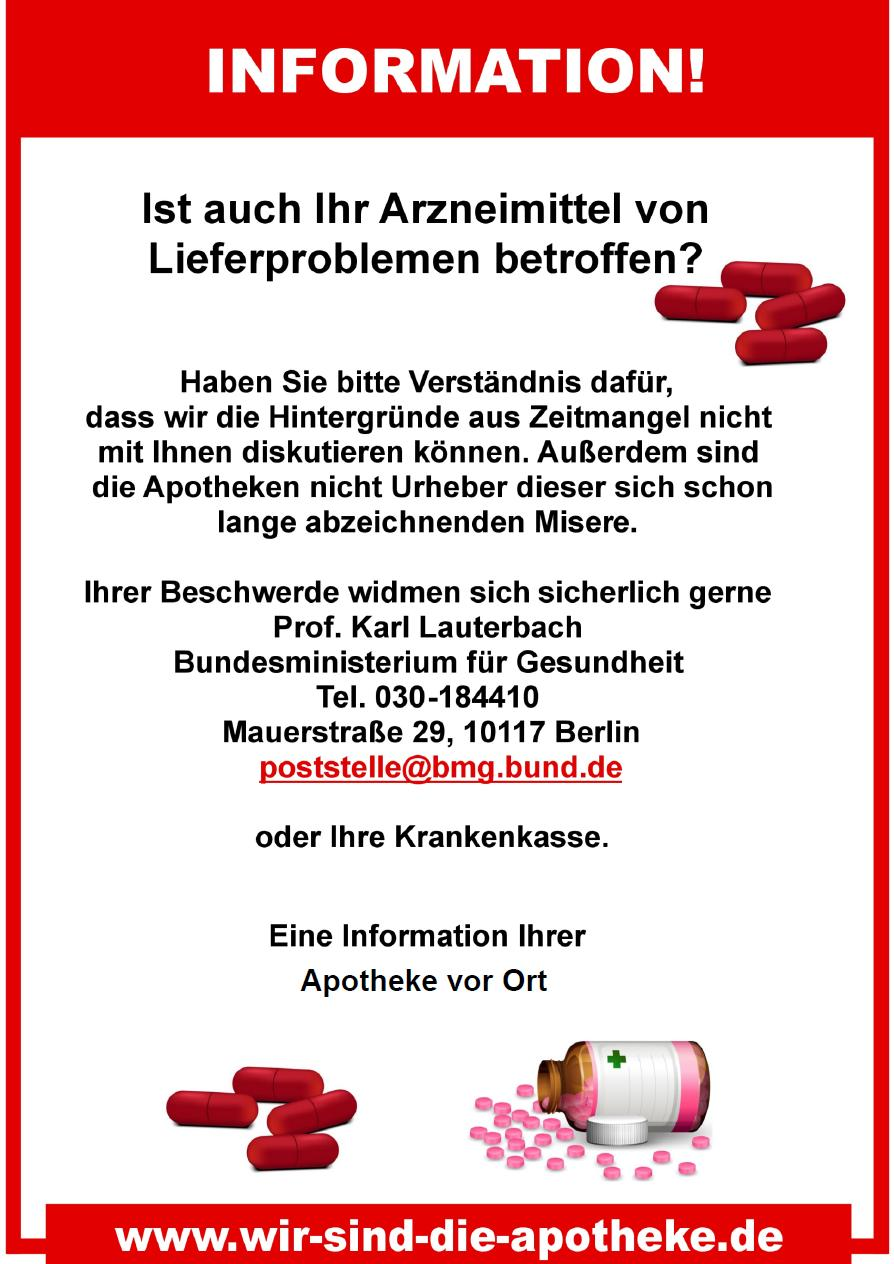 INFORMATION!

Ist auch Ihr Arzneimittel von Lieferproblemen betroffen?

Haben Sie bitte Verständnis dafür, dass wir die Hintergründe aus Zeitmangel nicht mit Ihnen diskutieren können. Außerdem sind die Apotheken nicht Urheber dieser sich schon lange abzeichnenden Misere.

Ihrer Beschwerde widmen sich sicherlich gerne
Prof. Karl Lauterbach
Bundesministerium für Gesundheit
Tel. 030-184410
Mauerstraße 29, 10117 Berlin
poststelle@bmg.bund.de

oder Ihre Krankenkasse.

Eine Information Ihrer
Apotheke vor Ort

www.wir-sind-die-apotheke.de